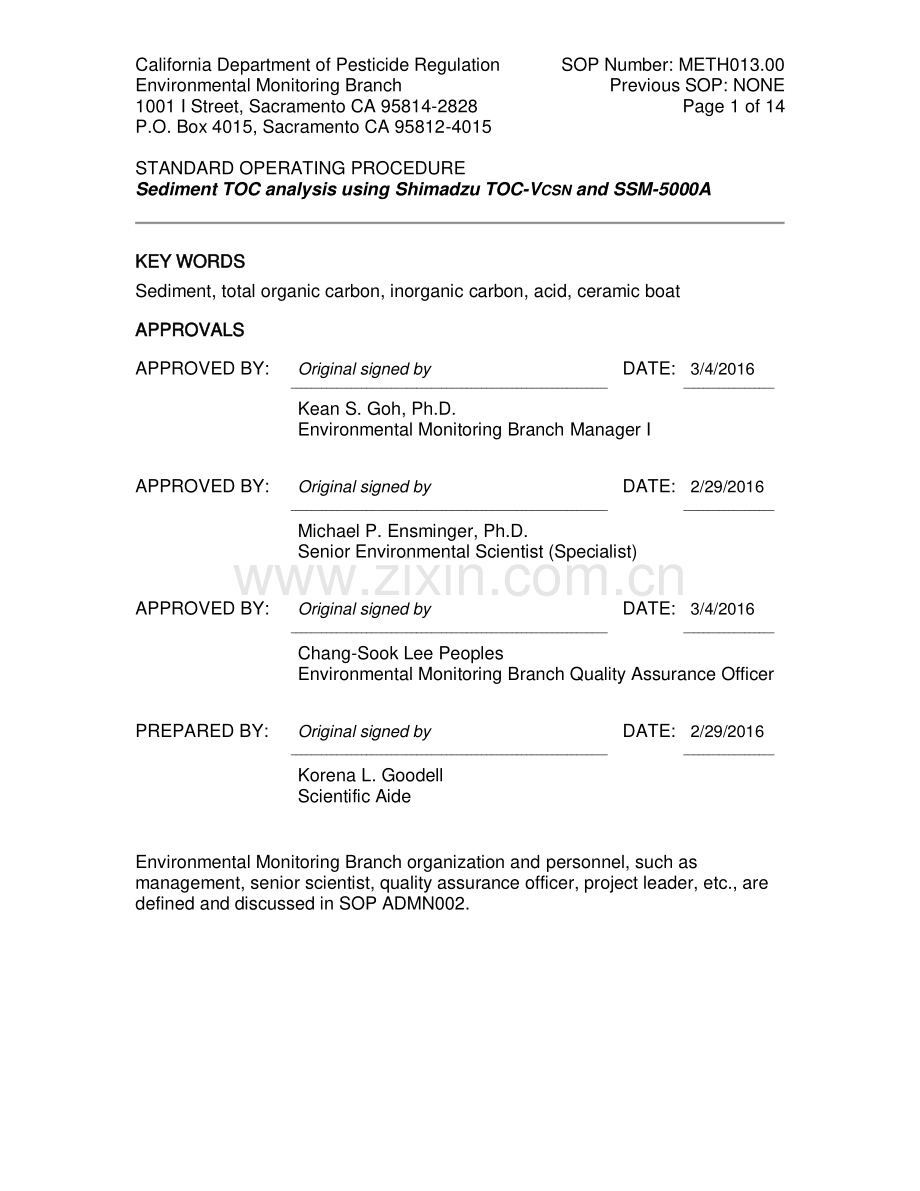 California Department of Pesticide Regulation
Environmental Monitoring Branch
1001 I Street, Sacramento CA 95814-2828
P.O. Box 4015, Sacramento CA 95812-4015

SOP Number: METH013.00
Previous SOP: NONE
Page 1 of 14

STANDARD OPERATING PROCEDURE
Sediment TOC analysis using Shimadzu TOC-VCSN and SSM-5000A

KEY WORDS

Sediment, total organic carbon, inorganic carbon, acid, ceramic boat

APPROVALS

APPROVED BY: Original signed by DATE: 3/4/2016

Kean S. Goh, Ph.D.
Environmental Monitoring Branch Manager I

APPROVED BY: Original signed by DATE: 2/29/2016

Michael P. Ensminger, Ph.D.
Senior Environmental Scientist (Specialist)

APPROVED BY: Original signed by DATE: 3/4/2016

Chang-Sook Lee Peoples
Environmental Monitoring Branch Quality Assurance Officer

PREPARED BY: Original signed by DATE: 2/29/2016

Korena L. Goodell
Scientific Aide

Environmental Monitoring Branch organization and personnel, such as management, senior scientist, quality assurance officer, project leader, etc., are defined and discussed in SOP ADMN002.

www.zixin.com.cn